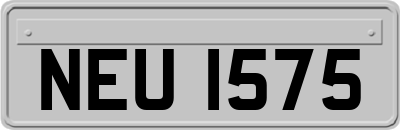 NEU 1575